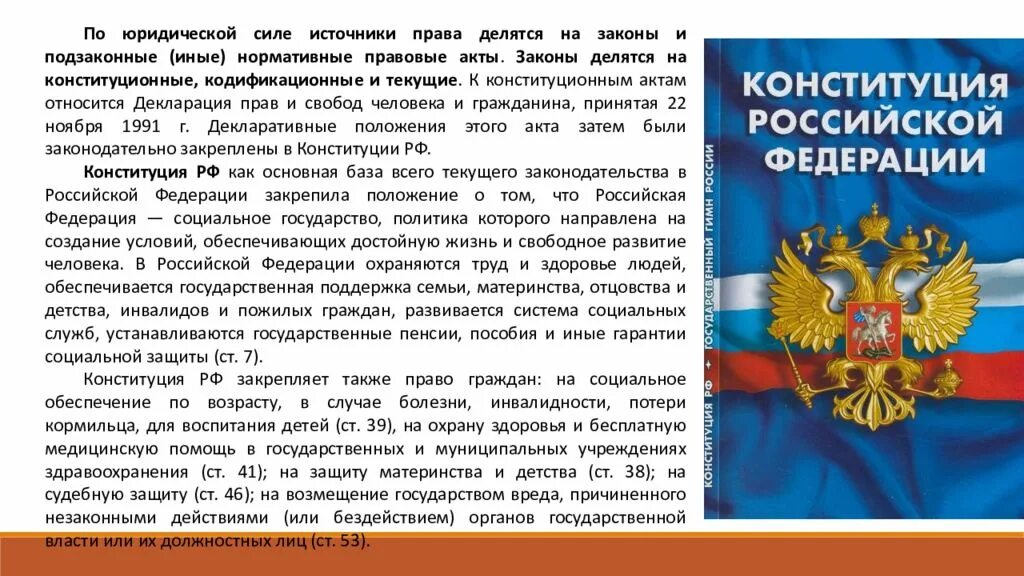 По юридической силе источники права делятся на законы и подзаконные (иные) нормативные правовые акты. Законы делятся на конституционные, кодификационные и текущие. К конституционным актам относится Декларация прав и свобод человека и гражданина, принятая 22 ноября 1991 г. Декларативные положения этого акта затем были законодательно закреплены в Конституции РФ.

Конституция РФ как основная база всего текущего законодательства в Российской Федерации закрепила положение о том, что Российская Федерация — социальное государство, политика которого направлена на создание условий, обеспечивающих достойную жизнь и свободное развитие человека. В Российской Федерации охраняются труд и здоровье людей, обеспечивается государственная поддержка семьи, материнства, отцовства и детства, инвалидов и пожилых граждан, развивается система социальных служб, устанавливаются государственные пенсии, пособия и иные гарантии социальной защиты (ст. 7).

Конституция РФ закрепляет также право граждан: на социальное обеспечение по возрасту, в случае болезни, инвалидности, потери кормильца, для воспитания детей (ст. 39), на охрану здоровья и бесплатную медицинскую помощь в государственных и муниципальных учреждениях здравоохранения (ст. 41); на защиту материнства и детства (ст. 38); на судебную защиту (ст. 46); на возмещение государством вреда, причиненного незаконными действиями (или бездействием) органов государственной власти или их должностных лиц (ст. 53).

КОНСТИТУЦИЯ РОССИЙСКОЙ ФЕДЕРАЦИИ

КОНСТИТУЦИЯ РФ + ГОСУДАРСТВЕННЫЙ ГИМН РОССИИ